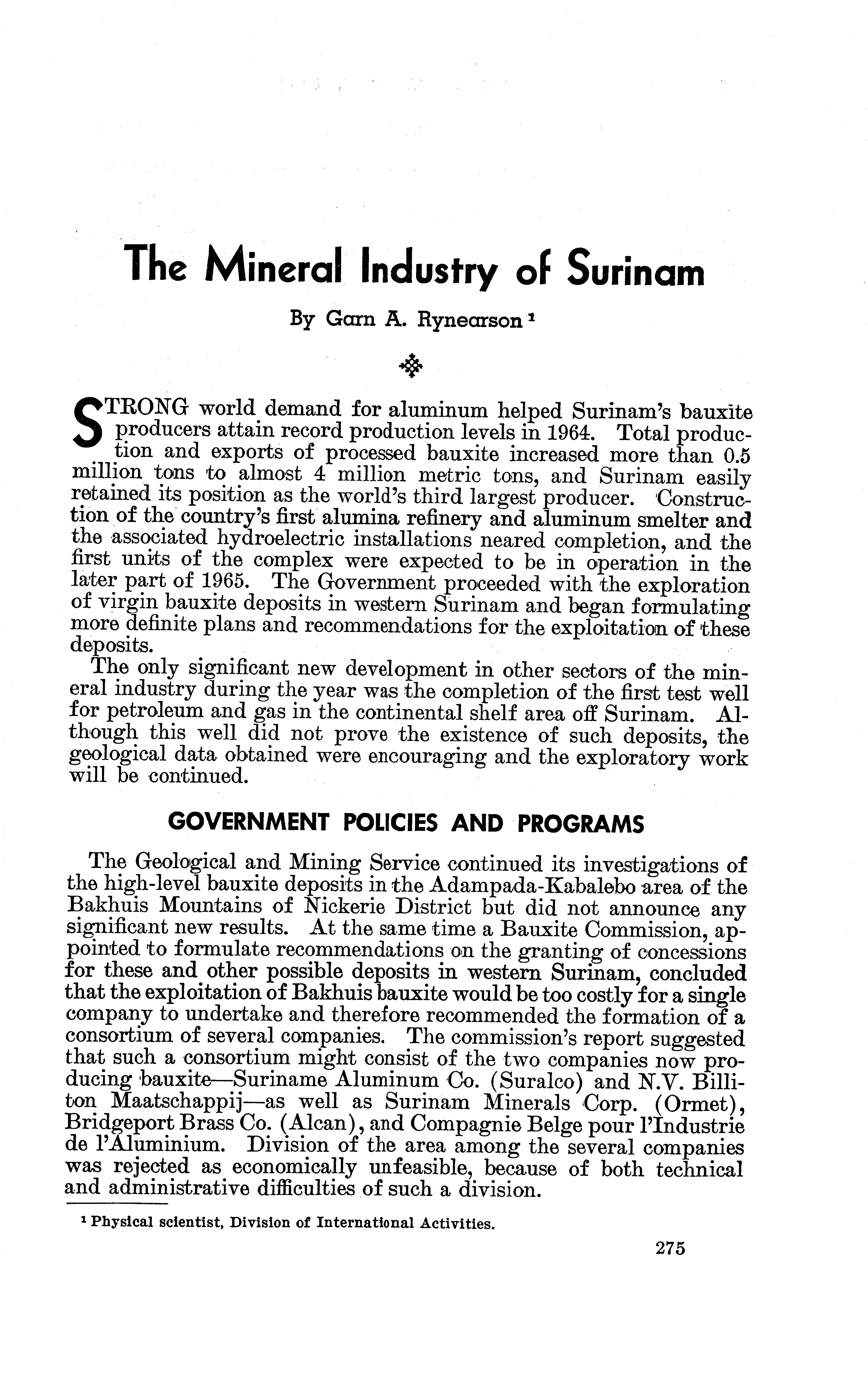 The Mineral Industry of Surinam

By Garn A. Rynearson $^1$

STRONG world demand for aluminum helped Surinam's bauxite producers attain record production levels in 1964. Total production and exports of processed bauxite increased more than 0.5 million tons to almost 4 million metric tons, and Surinam easily retained its position as the world's third largest producer. Construction of the country's first alumina refinery and aluminum smelter and the associated hydroelectric installations neared completion, and the first units of the complex were expected to be in operation in the later part of 1965. The Government proceeded with the exploration of virgin bauxite deposits in western Surinam and began formulating more definite plans and recommendations for the exploitation of these deposits.

The only significant new development in other sectors of the mineral industry during the year was the completion of the first test well for petroleum and gas in the continental shelf area off Surinam. Although this well did not prove the existence of such deposits, the geological data obtained were encouraging and the exploratory work will be continued.

GOVERNMENT POLICIES AND PROGRAMS

The Geological and Mining Service continued its investigations of the high-level bauxite deposits in the Adampada-Kabalebo area of the Bakhuis Mountains of Nickerie District but did not announce any significant new results. At the same time a Bauxite Commission, appointed to formulate recommendations on the granting of concessions for these and other possible deposits in western Surinam, concluded that the exploitation of Bakhuis bauxite would be too costly for a single company to undertake and therefore recommended the formation of a consortium of several companies. The commission's report suggested that such a consortium might consist of the two companies now producing bauxite—Suriname Aluminum Co. (Suralco) and N.V. Billiton Maatschappij—as well as Surinam Minerals Corp. (Ormet), Bridgeport Brass Co. (Alcan), and Compagnie Belge pour l'Industrie de l'Aluminium. Division of the area among the several companies was rejected as economically unfeasible, because of both technical and administrative difficulties of such a division.

$^1$ Physical scientist, Division of International Activities.

275